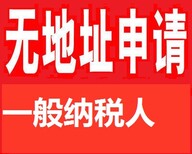 无地址申请

一般纳税人